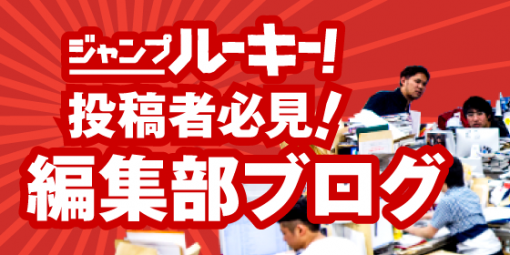 ジャンプルーキー!
投稿者必見!
編集部ブログ